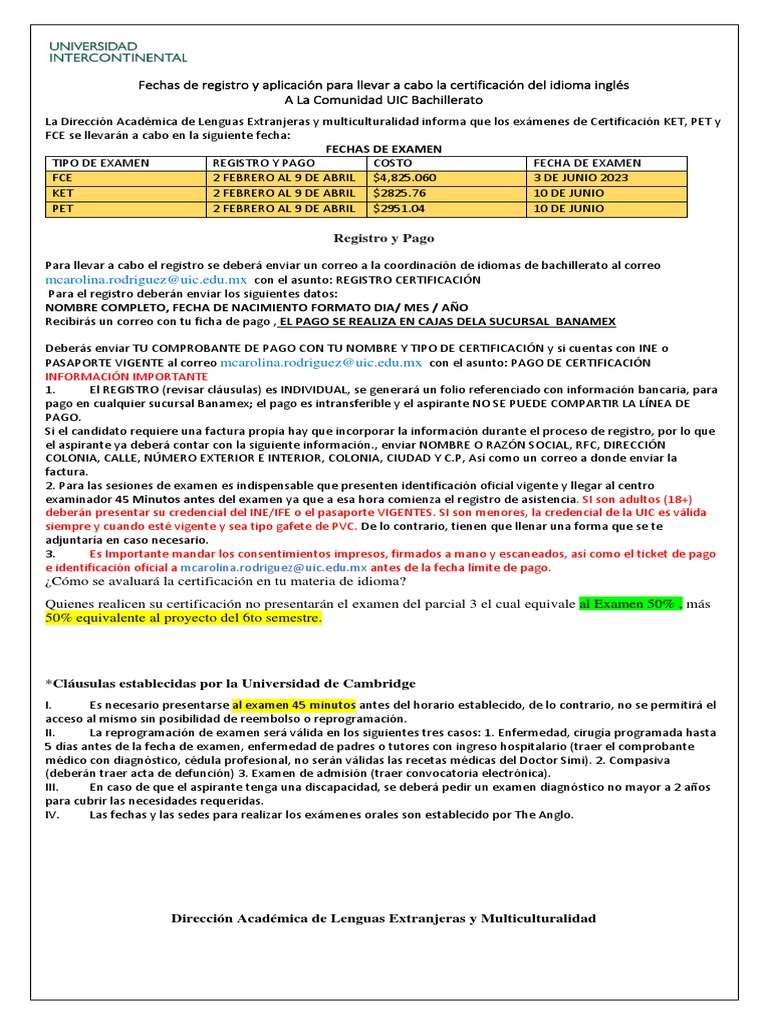 UNIVERSIDAD INTERCONTINENTAL

Fechas de registro y aplicación para llevar a cabo la certificación del idioma inglés
A La Comunidad UIC Bachillerato

La Dirección Académica de Lenguas Extranjeras y multiculturalidad informa que los exámenes de Certificación KET, PET y FCE se llevarán a cabo en la siguiente fecha:

FECHAS DE EXAMEN

| TIPO DE EXAMEN | REGISTRO Y PAGO | COSTO | FECHA DE EXAMEN |
|---|---|---|---|
| FCE | 2 FEBRERO AL 9 DE ABRIL | $4,825.060 | 3 DE JUNIO 2023 |
| KET | 2 FEBRERO AL 9 DE ABRIL | $2825.76 | 10 DE JUNIO |
| PET | 2 FEBRERO AL 9 DE ABRIL | $2951.04 | 10 DE JUNIO |

Registro y Pago

Para llevar a cabo el registro se deberá enviar un correo a la coordinación de idiomas de bachillerato al correo mcarolina.rodriguez@uic.edu.mx con el asunto: REGISTRO CERTIFICACIÓN
Para el registro deberán enviar los siguientes datos:
NOMBRE COMPLETO, FECHA DE NACIMIENTO FORMATO DIA/ MES / AÑO
Recibirás un correo con tu ficha de pago , EL PAGO SE REALIZA EN CAJAS DELA SUCURSAL BANAMEX

Deberás enviar TU COMPROBANTE DE PAGO CON TU NOMBRE Y TIPO DE CERTIFICACIÓN y si cuentas con INE o PASAPORTE VIGENTE al correo mcarolina.rodriguez@uic.edu.mx con el asunto: PAGO DE CERTIFICACIÓN
INFORMACIÓN IMPORTANTE
1. El REGISTRO (revisar cláusulas) es INDIVIDUAL, se generará un folio referenciado con información bancaria, para pago en cualquier sucursal Banamex; el pago es intransferible y el aspirante NO SE PUEDE COMPARTIR LA LÍNEA DE PAGO.
Si el candidato requiere una factura propia hay que incorporar la información durante el proceso de registro, por lo que el aspirante ya deberá contar con la siguiente información., enviar NOMBRE O RAZÓN SOCIAL, RFC, DIRECCIÓN COLONIA, CALLE, NÚMERO EXTERIOR E INTERIOR, COLONIA, CIUDAD Y C.P, Así como un correo a donde enviar la factura.
2. Para las sesiones de examen es indispensable que presenten identificación oficial vigente y llegar al centro examinador 45 Minutos antes del examen ya que a esa hora comienza el registro de asistencia. SI son adultos (18+) deberán presentar su credencial del INE/IFE o el pasaporte VIGENTES. SI son menores, la credencial de la UIC es válida siempre y cuando esté vigente y sea tipo gafete de PVC. De lo contrario, tienen que llenar una forma que se te adjuntaría en caso necesario.
3. Es Importante mandar los consentimientos impresos, firmados a mano y escaneados, así como el ticket de pago e identificación oficial a mcarolina.rodriguez@uic.edu.mx antes de la fecha límite de pago.
¿Cómo se avaluará la certificación en tu materia de idioma?

Quienes realicen su certificación no presentarán el examen del parcial 3 el cual equivale al Examen 50% , más 50% equivalente al proyecto del 6to semestre.

*Cláusulas establecidas por la Universidad de Cambridge

I. Es necesario presentarse al examen 45 minutos antes del horario establecido, de lo contrario, no se permitirá el acceso al mismo sin posibilidad de reembolso o reprogramación.
II. La reprogramación de examen será válida en los siguientes tres casos: 1. Enfermedad, cirugía programada hasta 5 días antes de la fecha de examen, enfermedad de padres o tutores con ingreso hospitalario (traer el comprobante médico con diagnóstico, cédula profesional, no serán válidas las recetas médicas del Doctor Simi). 2. Compasiva (deberán traer acta de defunción) 3. Examen de admisión (traer convocatoria electrónica).
III. En caso de que el aspirante tenga una discapacidad, se deberá pedir un examen diagnóstico no mayor a 2 años para cubrir las necesidades requeridas.
IV. Las fechas y las sedes para realizar los exámenes orales son establecido por The Anglo.

Dirección Académica de Lenguas Extranjeras y Multiculturalidad